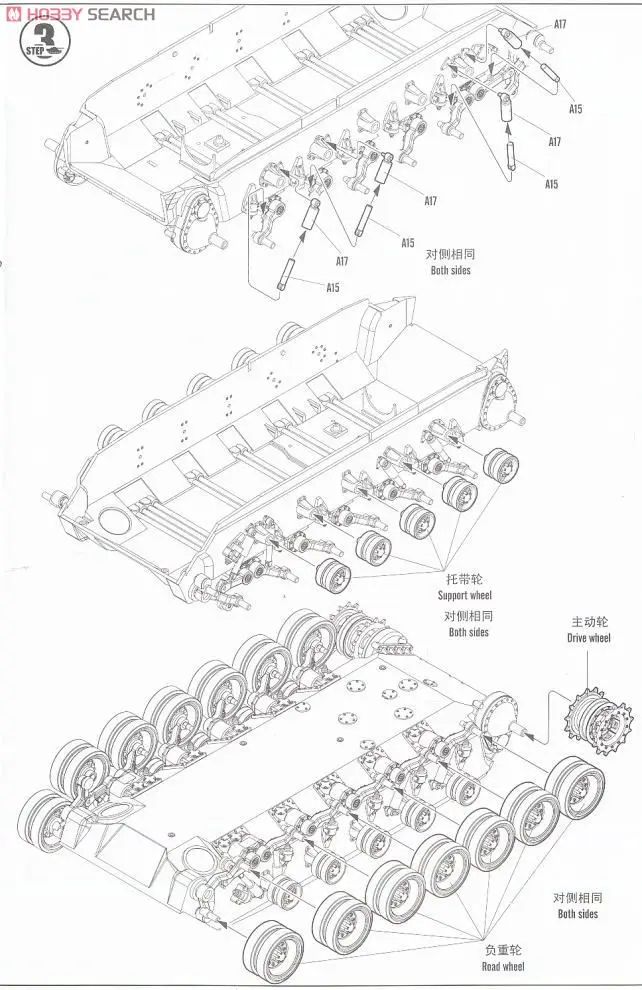 HOBBY SEARCH

3
STEP

A17
A15
A17
A15
A17
A15
A17
A15

对侧相同
Both sides

托带轮
Support wheel
对侧相同
Both sides

主动轮
Drive wheel

对侧相同
Both sides

负重轮
Road wheel